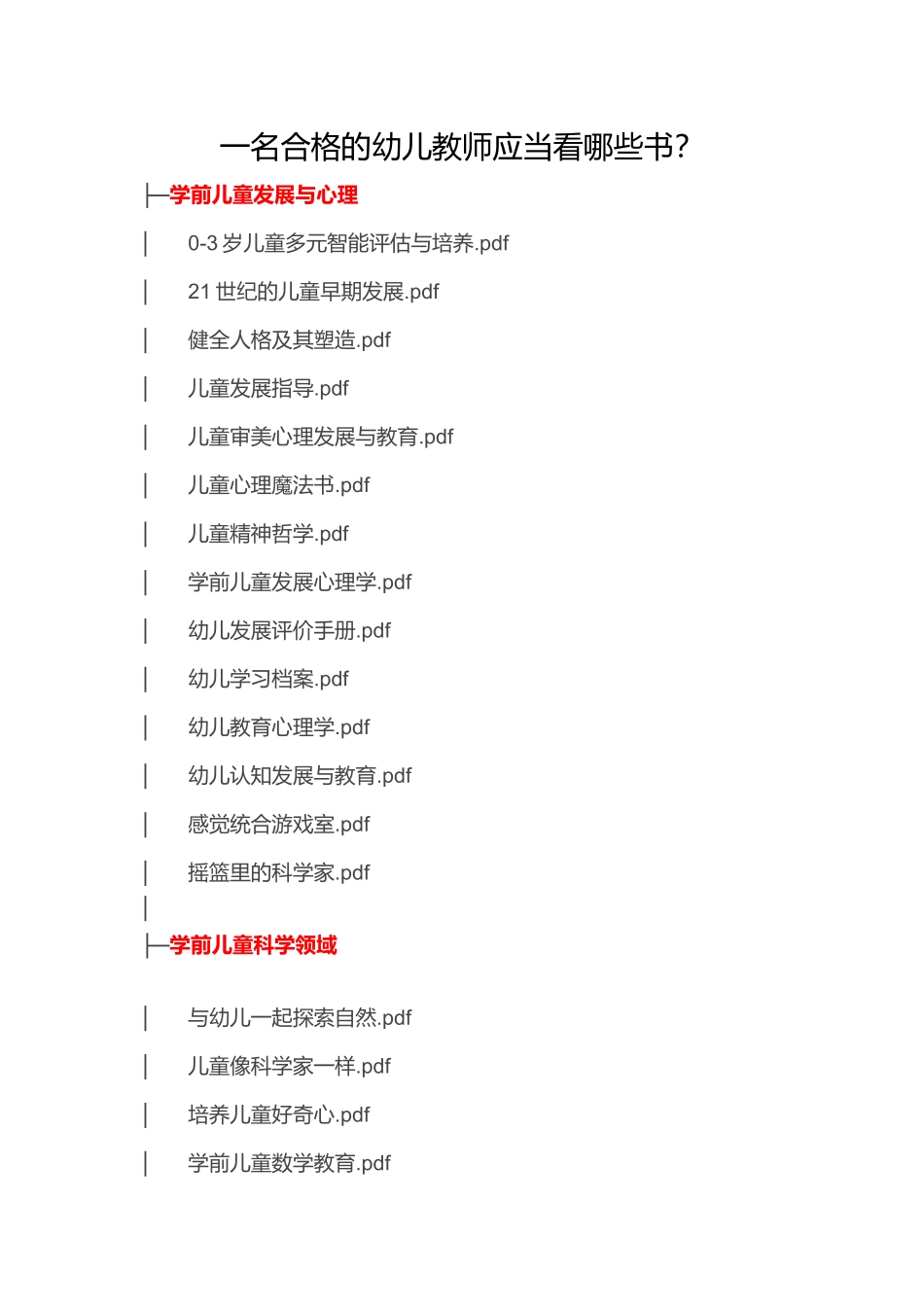 一名合格的幼儿教师应当看哪些书?

├─学前儿童发展与心理

│ 0-3 岁儿童多元智能评估与培养.pdf

│ 21 世纪的儿童早期发展.pdf

│ 健全人格及其塑造.pdf

│ 儿童发展指导.pdf

│ 儿童审美心理发展与教育.pdf

│ 儿童心理魔法书.pdf

│ 儿童精神哲学.pdf

│ 学前儿童发展心理学.pdf

│ 幼儿发展评价手册.pdf

│ 幼儿学习档案.pdf

│ 幼儿教育心理学.pdf

│ 幼儿认知发展与教育.pdf

│ 感觉统合游戏室.pdf

│ 摇篮里的科学家.pdf

│

├─学前儿童科学领域

│ 与幼儿一起探索自然.pdf

│ 儿童像科学家一样.pdf

│ 培养儿童好奇心.pdf

│ 学前儿童数学教育.pdf